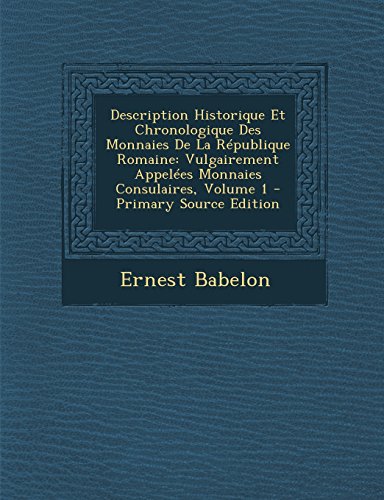 Description Historique Et Chronologique Des Monnaies De La République Romaine: Vulgairement Appelées Monnaies Consulaires, Volume 1 - Primary Source Edition

Ernest Babelon